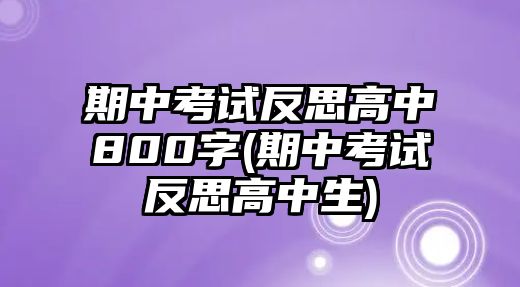 期中考试反思高中800字(期中考试反思高中生)